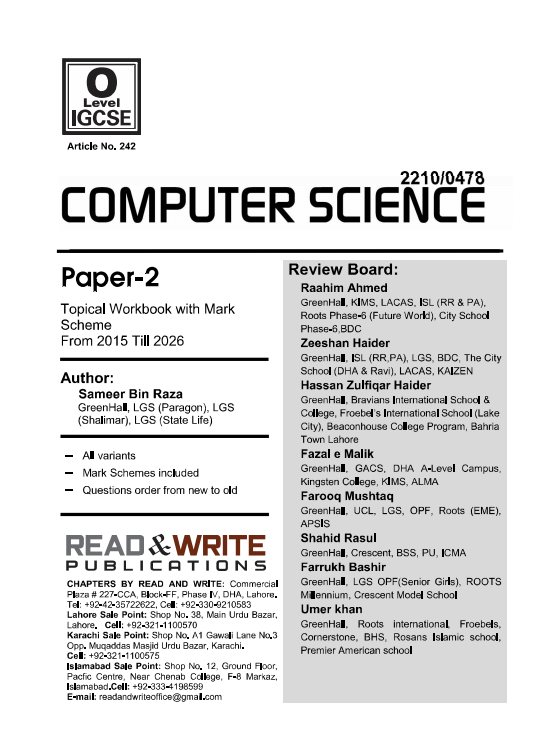 O Level IGCSE

Article No. 242

2210/0478

COMPUTER SCIENCE

Paper-2

Topical Workbook with Mark Scheme
From 2015 Till 2026

Author:
Sameer Bin Raza
GreenHall, LGS (Paragon), LGS (Shalimar), LGS (State Life)

– All variants
– Mark Schemes included
– Questions order from new to old

READ & WRITE
PUBLICATIONS

CHAPTERS BY READ AND WRITE: Commercial Plaza # 227-CCA, Block-FF, Phase IV, DHA, Lahore. Tel: +92-42-35722622, Cell: +92-330-9210583
Lahore Sale Point: Shop No. 38, Main Urdu Bazar, Lahore. Cell: +92-321-1100570
Karachi Sale Point: Shop No. A1 Gawali Lane No.3 Opp. Muqaddas Masjid Urdu Bazar, Karachi. Cell: +92-321-1100575
Islamabad Sale Point: Shop No. 12, Ground Floor, Pacfic Centre, Near Chenab College, F-8 Markaz, Islamabad.Cell: +92-333-4198599
E-mail: readandwriteoffice@gmail.com

Review Board:
Raahim Ahmed
GreenHall, KIMS, LACAS, ISL (RR & PA), Roots Phase-6 (Future World), City School Phase-6,BDC
Zeeshan Haider
GreenHall, ISL (RR,PA), LGS, BDC, The City School (DHA & Ravi), LACAS, KAIZEN
Hassan Zulfiqar Haider
GreenHall, Bravians International School & College, Froebel's International School (Lake City), Beaconhouse College Program, Bahria Town Lahore
Fazal e Malik
GreenHall, GACS, DHA A-Level Campus, Kingsten College, KIMS, ALMA
Farooq Mushtaq
GreenHall, UCL, LGS, OPF, Roots (EME), APSIS
Shahid Rasul
GreenHall, Crescent, BSS, PU, ICMA
Farrukh Bashir
GreenHall, LGS OPF(Senior Girls), ROOTS Millennium, Crescent Model School
Umer khan
GreenHall, Roots international, Froebels, Cornerstone, BHS, Rosans Islamic school, Premier American school